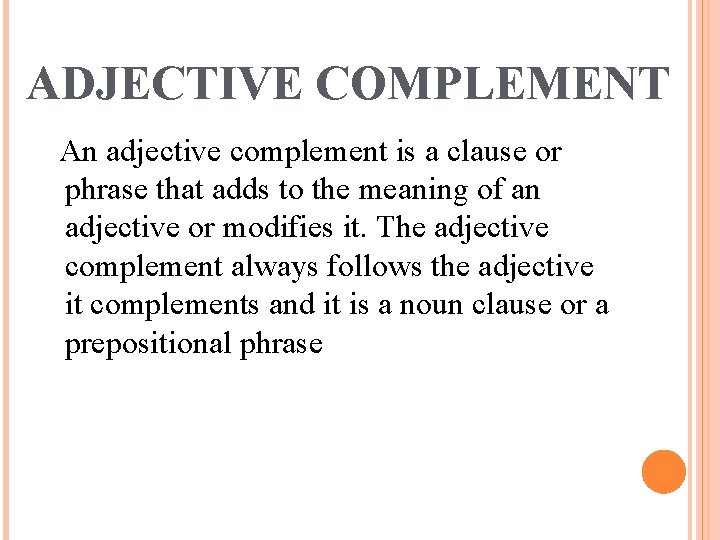 ADJECTIVE COMPLEMENT

An adjective complement is a clause or phrase that adds to the meaning of an adjective or modifies it. The adjective complement always follows the adjective it complements and it is a noun clause or a prepositional phrase